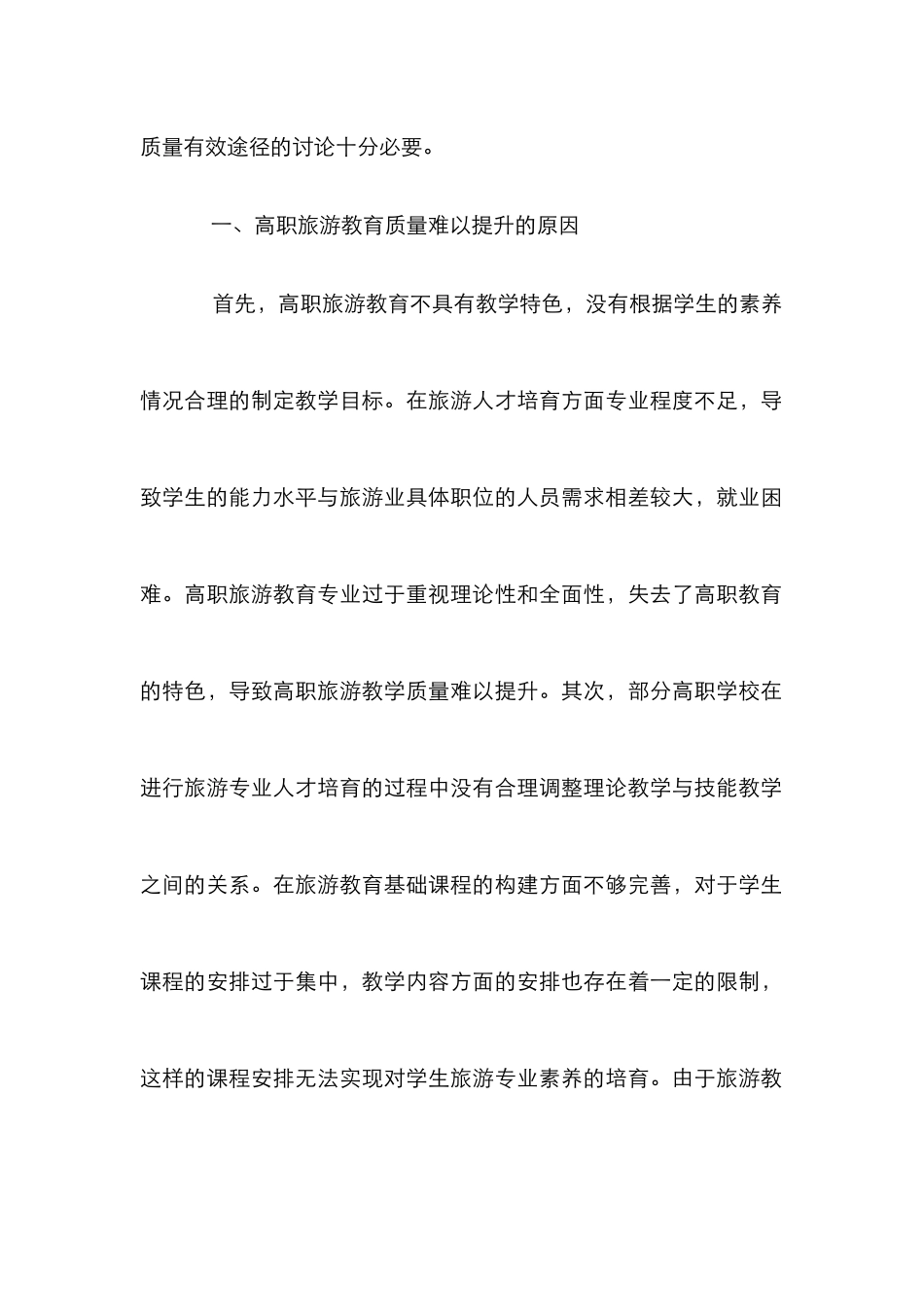 质量有效途径的讨论十分必要。

一、高职旅游教育质量难以提升的原因

首先，高职旅游教育不具有教学特色，没有根据学生的素养情况合理的制定教学目标。在旅游人才培育方面专业程度不足，导致学生的能力水平与旅游业具体职位的人员需求相差较大，就业困难。高职旅游教育专业过于重视理论性和全面性，失去了高职教育的特色，导致高职旅游教学质量难以提升。其次，部分高职学校在进行旅游专业人才培育的过程中没有合理调整理论教学与技能教学之间的关系。在旅游教育基础课程的构建方面不够完善，对于学生课程的安排过于集中，教学内容方面的安排也存在着一定的限制，这样的课程安排无法实现对学生旅游专业素养的培育。由于旅游教